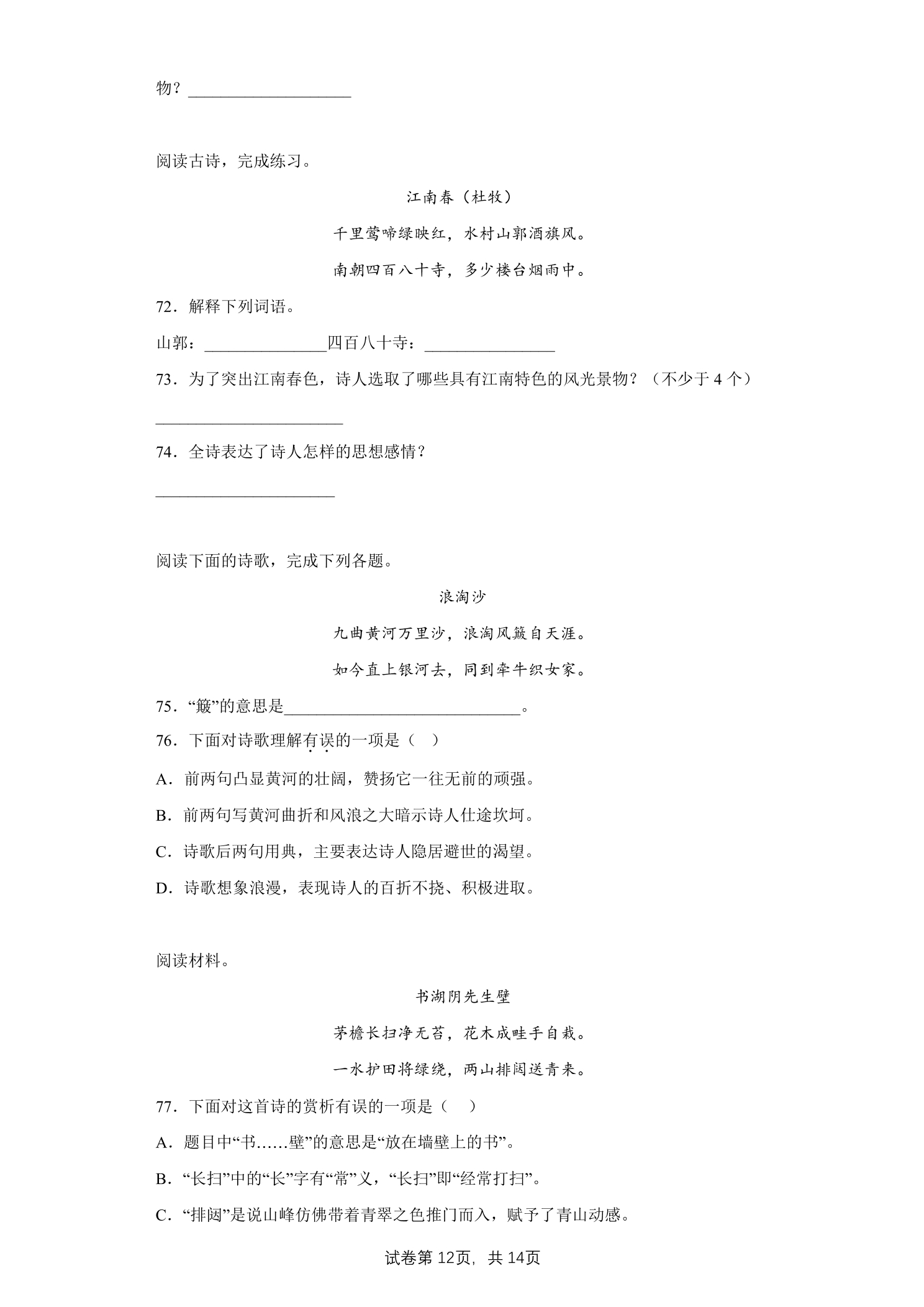 物？____

阅读古诗，完成练习。

江南春（杜牧）

千里莺啼绿映红，水村山郭酒旗风。

南朝四百八十寺，多少楼台烟雨中。

72．解释下列词语。

山郭：____四百八十寺：____

73．为了突出江南春色，诗人选取了哪些具有江南特色的风光景物？（不少于4个）

____

74．全诗表达了诗人怎样的思想感情？

____

阅读下面的诗歌，完成下列各题。

浪淘沙

九曲黄河万里沙，浪淘风簸自天涯。

如今直上银河去，同到牵牛织女家。

75．“簸”的意思是____。

76．下面对诗歌理解有误的一项是（ ）

A．前两句凸显黄河的壮阔，赞扬它一往无前的顽强。

B．前两句写黄河曲折和风浪之大暗示诗人仕途坎坷。

C．诗歌后两句用典，主要表达诗人隐居避世的渴望。

D．诗歌想象浪漫，表现诗人的百折不挠、积极进取。

阅读材料。

书湖阴先生壁

茅檐长扫净无苔，花木成畦手自栽。

一水护田将绿绕，两山排闼送青来。

77．下面对这首诗的赏析有误的一项是（ ）

A．题目中“书……壁”的意思是“放在墙壁上的书”。

B．“长扫”中的“长”字有“常”义，“长扫”即“经常打扫”。

C．“排闼”是说山峰仿佛带着青翠之色推门而入，赋予了青山动感。

试卷第12页，共14页